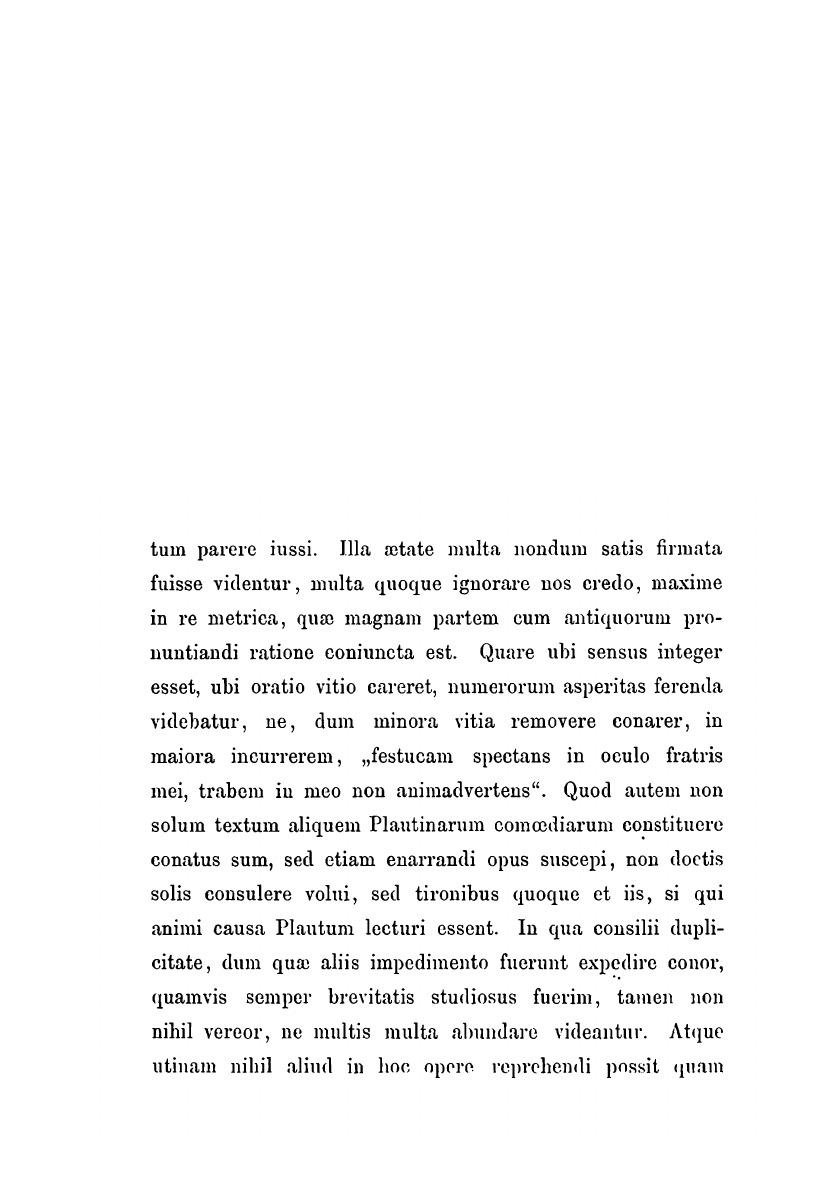 tum parere iussi. Illa ætate multa nondum satis firmata fuisse videntur, multa quoque ignorare nos credo, maxime in re metrica, quæ magnam partem cum antiquorum pronuntiandi ratione coniuncta est. Quare ubi sensus integer esset, ubi oratio vitio careret, numerorum asperitas ferenda videbatur, ne, dum minora vitia removere conarer, in maiora incurrerem, „festucam spectans in oculo fratris mei, trabem in meo non animadvertens“. Quod autem non solum textum aliquem Plautinarum comœdiarum constituere conatus sum, sed etiam enarrandi opus suscepi, non doctis solis consulere volui, sed tironibus quoque et iis, si qui animi causa Plautum lecturi essent. In qua consilii duplicitate, dum quæ aliis impedimento fuerunt expedire conor, quamvis semper brevitatis studiosus fuerim, tamen non nihil vereor, ne multis multa abundare videantur. Atque utinam nihil aliud in hoc opere reprehendi possit quam